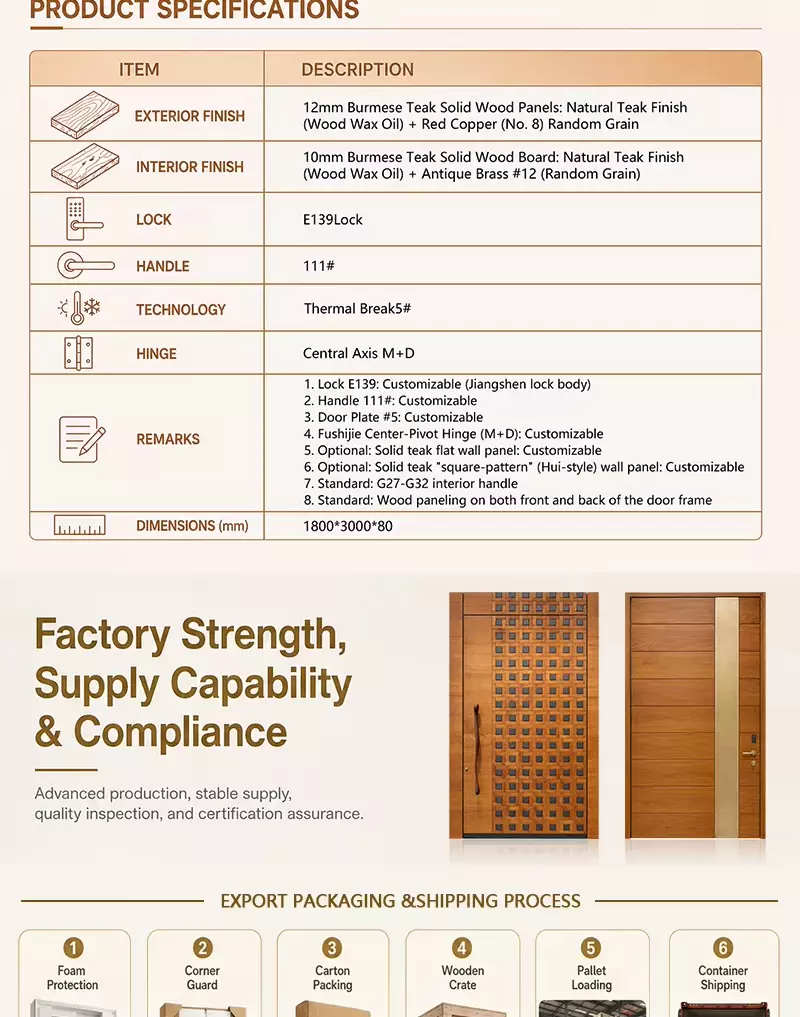 PRODUCT SPECIFICATIONS

| ITEM | DESCRIPTION |
|---|---|
| EXTERIOR FINISH | 12mm Burmese Teak Solid Wood Panels: Natural Teak Finish (Wood Wax Oil) + Red Copper (No. 8) Random Grain |
| INTERIOR FINISH | 10mm Burmese Teak Solid Wood Board: Natural Teak Finish (Wood Wax Oil) + Antique Brass #12 (Random Grain) |
| LOCK | E139Lock |
| HANDLE | 111# |
| TECHNOLOGY | Thermal Break5# |
| HINGE | Central Axis M+D |
| REMARKS | 1. Lock E139: Customizable (Jiangshen lock body) 2. Handle 111#: Customizable 3. Door Plate #5: Customizable 4. Fushijie Center-Pivot Hinge (M+D): Customizable 5. Optional: Solid teak flat wall panel: Customizable 6. Optional: Solid teak "square-pattern" (Hui-style) wall panel: Customizable 7. Standard: G27-G32 interior handle 8. Standard: Wood paneling on both front and back of the door frame |
| DIMENSIONS (mm) | 1800*3000*80 |

Factory Strength, Supply Capability & Compliance

Advanced production, stable supply, quality inspection, and certification assurance.

EXPORT PACKAGING &SHIPPING PROCESS

1 Foam Protection

2 Corner Guard

3 Carton Packing

4 Wooden Crate

5 Pallet Loading

6 Container Shipping